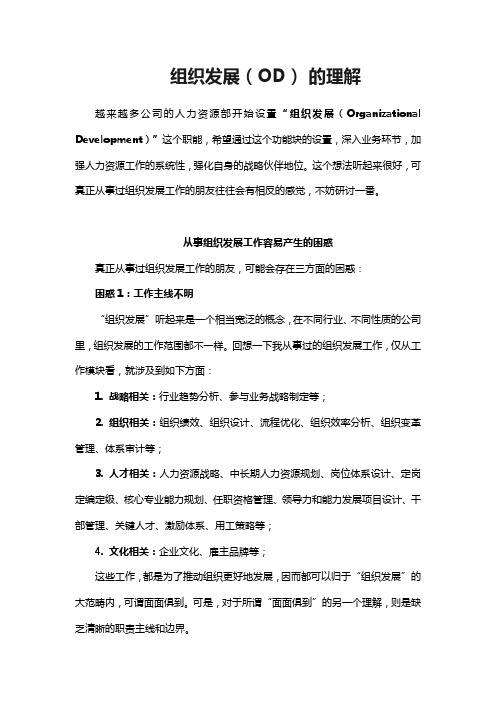 组织发展（OD）的理解

越来越多公司的人力资源部开始设置“组织发展（Organizational Development）”这个职能，希望通过这个功能块的设置，深入业务环节，加强人力资源工作的系统性，强化自身的战略伙伴地位。这个想法听起来很好，可真正从事过组织发展工作的朋友往往会有相反的感觉，不妨研讨一番。

从事组织发展工作容易产生的困惑

真正从事过组织发展工作的朋友，可能会存在三方面的困惑：

困惑1：工作主线不明

“组织发展”听起来是一个相当宽泛的概念，在不同行业、不同性质的公司里，组织发展的工作范围都不一样。回想一下我从事过的组织发展工作，仅从工作模块看，就涉及到如下方面：

1. 战略相关：行业趋势分析、参与业务战略制定等；

2. 组织相关：组织绩效、组织设计、流程优化、组织效率分析、组织变革管理、体系审计等；

3. 人才相关：人力资源战略、中长期人力资源规划、岗位体系设计、定岗定编定级、核心专业能力规划、任职资格管理、领导力和能力发展项目设计、干部管理、关键人才、激励体系、用工策略等；

4. 文化相关：企业文化、雇主品牌等；

这些工作，都是为了推动组织更好地发展，因而都可以归于“组织发展”的大范畴内，可谓面面俱到。可是，对于所谓“面面俱到”的另一个理解，则是缺乏清晰的职责主线和边界。